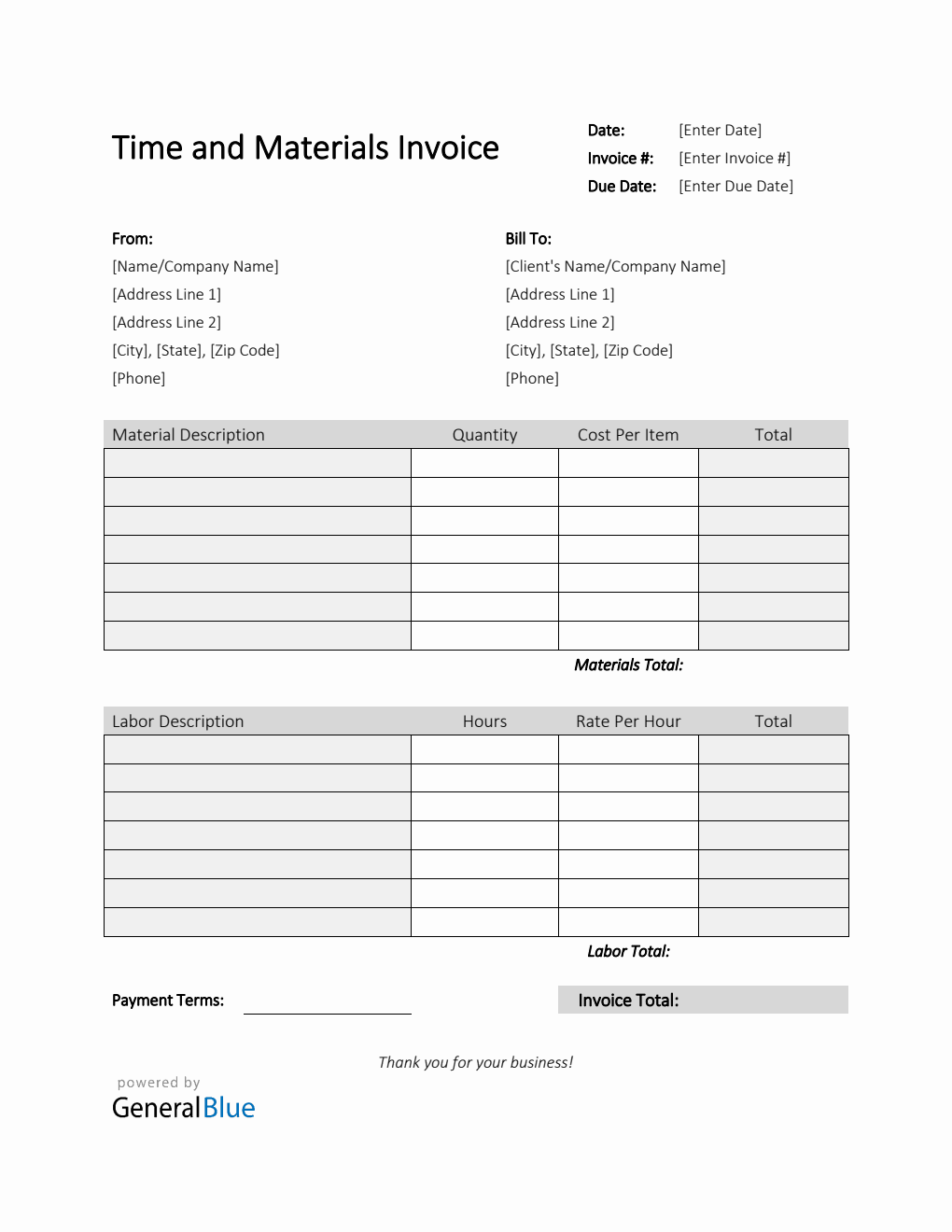 Time and Materials Invoice

Date: [Enter Date]
Invoice #: [Enter Invoice #]
Due Date: [Enter Due Date]

From:
[Name/Company Name]
[Address Line 1]
[Address Line 2]
[City], [State], [Zip Code]
[Phone]

Bill To:
[Client's Name/Company Name]
[Address Line 1]
[Address Line 2]
[City], [State], [Zip Code]
[Phone]

| Material Description | Quantity | Cost Per Item | Total |
|---|---|---|---|
| | | | |
| | | | |
| | | | |
| | | | |
| | | | |
| | | | |
| | | | |

Materials Total:

| Labor Description | Hours | Rate Per Hour | Total |
|---|---|---|---|
| | | | |
| | | | |
| | | | |
| | | | |
| | | | |
| | | | |
| | | | |

Labor Total:

Payment Terms:

Invoice Total:

Thank you for your business!

powered by
GeneralBlue